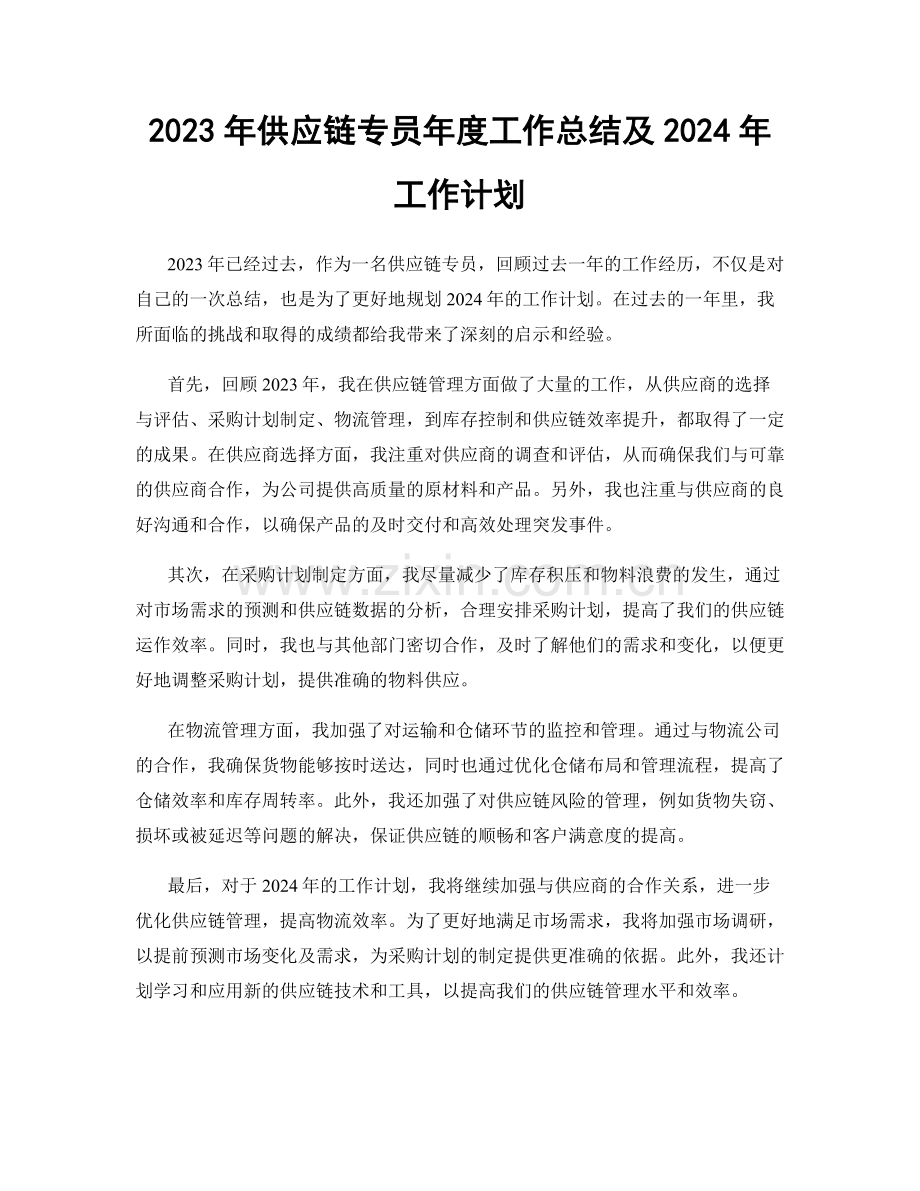 2023年供应链专员年度工作总结及2024年工作计划

2023年已经过去，作为一名供应链专员，回顾过去一年的工作经历，不仅是对自己的一次总结，也是为了更好地规划2024年的工作计划。在过去的一年里，我所面临的挑战和取得的成绩都给我带来了深刻的启示和经验。

首先，回顾2023年，我在供应链管理方面做了大量的工作，从供应商的选择与评估、采购计划制定、物流管理，到库存控制和供应链效率提升，都取得了一定的成果。在供应商选择方面，我注重对供应商的调查和评估，从而确保我们与可靠的供应商合作，为公司提供高质量的原材料和产品。另外，我也注重与供应商的良好沟通和合作，以确保产品的及时交付和高效处理突发事件。

其次，在采购计划制定方面，我尽量减少了库存积压和物料浪费的发生，通过对市场需求的预测和供应链数据的分析，合理安排采购计划，提高了我们的供应链运作效率。同时，我也与其他部门密切合作，及时了解他们的需求和变化，以便更好地调整采购计划，提供准确的物料供应。

在物流管理方面，我加强了对运输和仓储环节的监控和管理。通过与物流公司的合作，我确保货物能够按时送达，同时也通过优化仓储布局和管理流程，提高了仓储效率和库存周转率。此外，我还加强了对供应链风险的管理，例如货物失窃、损坏或被延迟等问题的解决，保证供应链的顺畅和客户满意度的提高。

最后，对于2024年的工作计划，我将继续加强与供应商的合作关系，进一步优化供应链管理，提高物流效率。为了更好地满足市场需求，我将加强市场调研，以提前预测市场变化及需求，为采购计划的制定提供更准确的依据。此外，我还计划学习和应用新的供应链技术和工具，以提高我们的供应链管理水平和效率。

www.zixin.com.cn